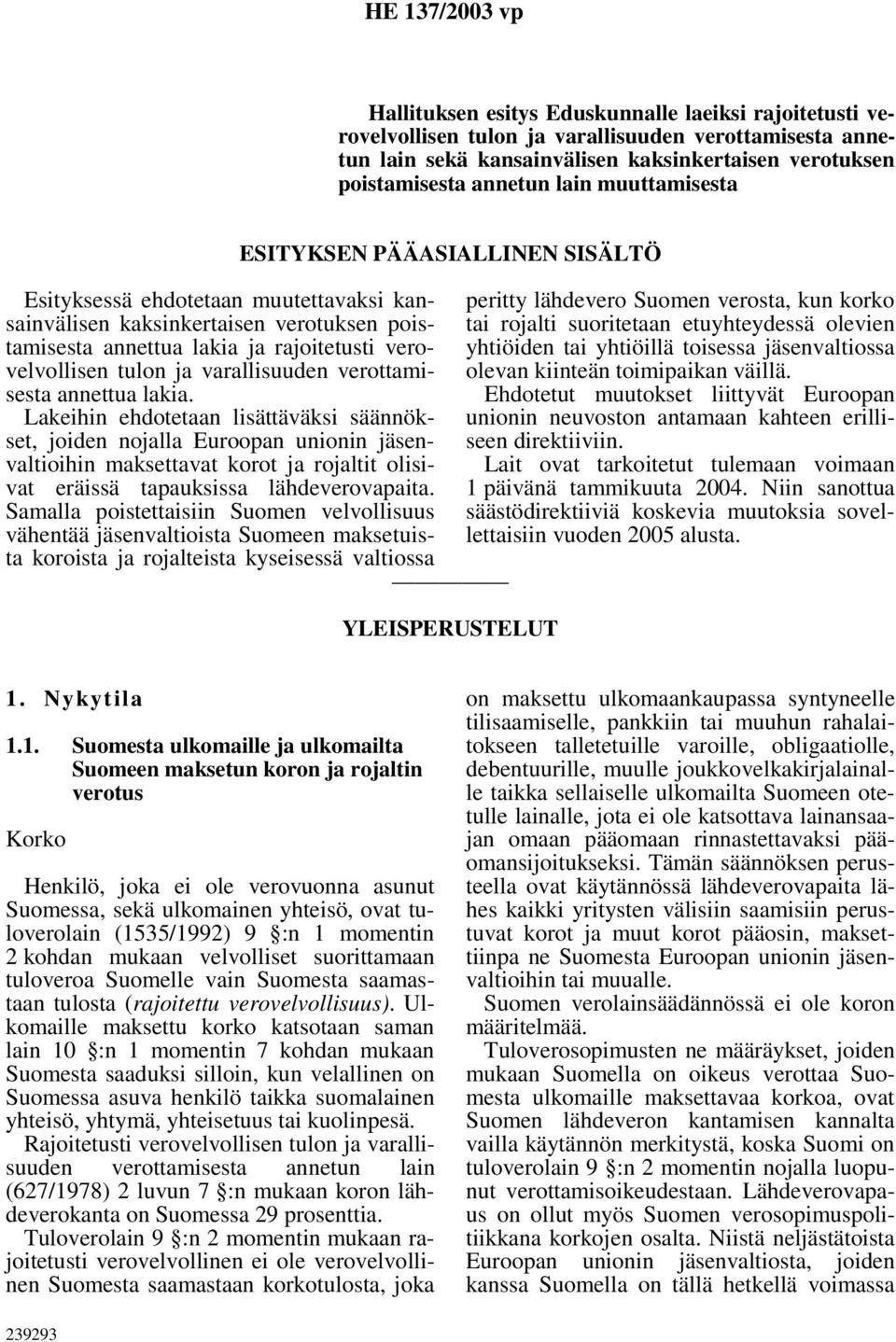 HE 137/2003 vp

Hallituksen esitys Eduskunnalle laeiksi rajoitetusti verovelvollisen tulon ja varallisuuden verottamisesta annetun lain sekä kansainvälisen kaksinkertaisen verotuksen poistamisesta annetun lain muuttamisesta

ESITYKSEN PÄÄASIALLINEN SISÄLTÖ

Esityksessä ehdotetaan muutettavaksi kansainvälisen kaksinkertaisen verotuksen poistamisesta annettua lakia ja rajoitetusti verovelvollisen tulon ja varallisuuden verottamisesta annettua lakia.

Lakeihin ehdotetaan lisättäväksi säännökset, joiden nojalla Euroopan unionin jäsenvaltioihin maksettavat korot ja rojaltit olisivat eräissä tapauksissa lähdeverovapaita. Samalla poistettaisiin Suomen velvollisuus vähentää jäsenvaltioista Suomeen maksetuista koroista ja rojalteista kyseisessä valtiossa peritty lähdevero Suomen verosta, kun korko tai rojalti suoritetaan etuyhteydessä olevien yhtiöiden tai yhtiöillä toisessa jäsenvaltiossa olevan kiinteän toimipaikan väillä.

Ehdotetut muutokset liittyvät Euroopan unionin neuvoston antamaan kahteen erilliseen direktiiviin.

Lait ovat tarkoitetut tulemaan voimaan 1 päivänä tammikuuta 2004. Niin sanottua säästödirektiiviä koskevia muutoksia sovellettaisiin vuoden 2005 alusta.

YLEISPERUSTELUT

1. Nykytila

1.1. Suomesta ulkomaille ja ulkomailta Suomeen maksetun koron ja rojaltin verotus

Korko

Henkilö, joka ei ole verovuonna asunut Suomessa, sekä ulkomainen yhteisö, ovat tuloverolain (1535/1992) 9 §:n 1 momentin 2 kohdan mukaan velvolliset suorittamaan tuloveroa Suomelle vain Suomesta saamastaan tulosta (rajoitettu verovelvollisuus). Ulkomaille maksettu korko katsotaan saman lain 10 §:n 1 momentin 7 kohdan mukaan Suomesta saaduksi silloin, kun velallinen on Suomessa asuva henkilö taikka suomalainen yhteisö, yhtymä, yhteisetuus tai kuolinpesä.

Rajoitetusti verovelvollisen tulon ja varallisuuden verottamisesta annetun lain (627/1978) 2 luvun 7 §:n mukaan koron lähdeverokanta on Suomessa 29 prosenttia.

Tuloverolain 9 §:n 2 momentin mukaan rajoitetusti verovelvollinen ei ole verovelvollinen Suomesta saamastaan korkotulosta, joka on maksettu ulkomaankaupassa syntyneelle tilisaamiselle, pankkiin tai muuhun rahalaitokseen talletetuille varoille, obligaatiolle, debentuurille, muulle joukkovelkakirjalainalle taikka sellaiselle ulkomailta Suomeen otetulle lainalle, jota ei ole katsottava lainansaajan omaan pääomaan rinnastettavaksi pääomansijoitukseksi. Tämän säännöksen perusteella ovat käytännössä lähdeverovapaita lähes kaikki yritysten välisiin saamisiin perustuvat korot ja muut korot pääosin, maksettiinpa ne Suomesta Euroopan unionin jäsenvaltioihin tai muualle.

Suomen verolainsäädännössä ei ole koron määritelmää.

Tuloverosopimusten ne määräykset, joiden mukaan Suomella on oikeus verottaa Suomesta ulkomaille maksettavaa korkoa, ovat Suomen lähdeveron kantamisen kannalta vailla käytännön merkitystä, koska Suomi on tuloverolain 9 §:n 2 momentin nojalla luopunut verottamisoikeudestaan. Lähdeverovapaus on ollut myös Suomen verosopimuspolitiikkana korkojen osalta. Niistä neljästätoista Euroopan unionin jäsenvaltiosta, joiden kanssa Suomella on tällä hetkellä voimassa

239293